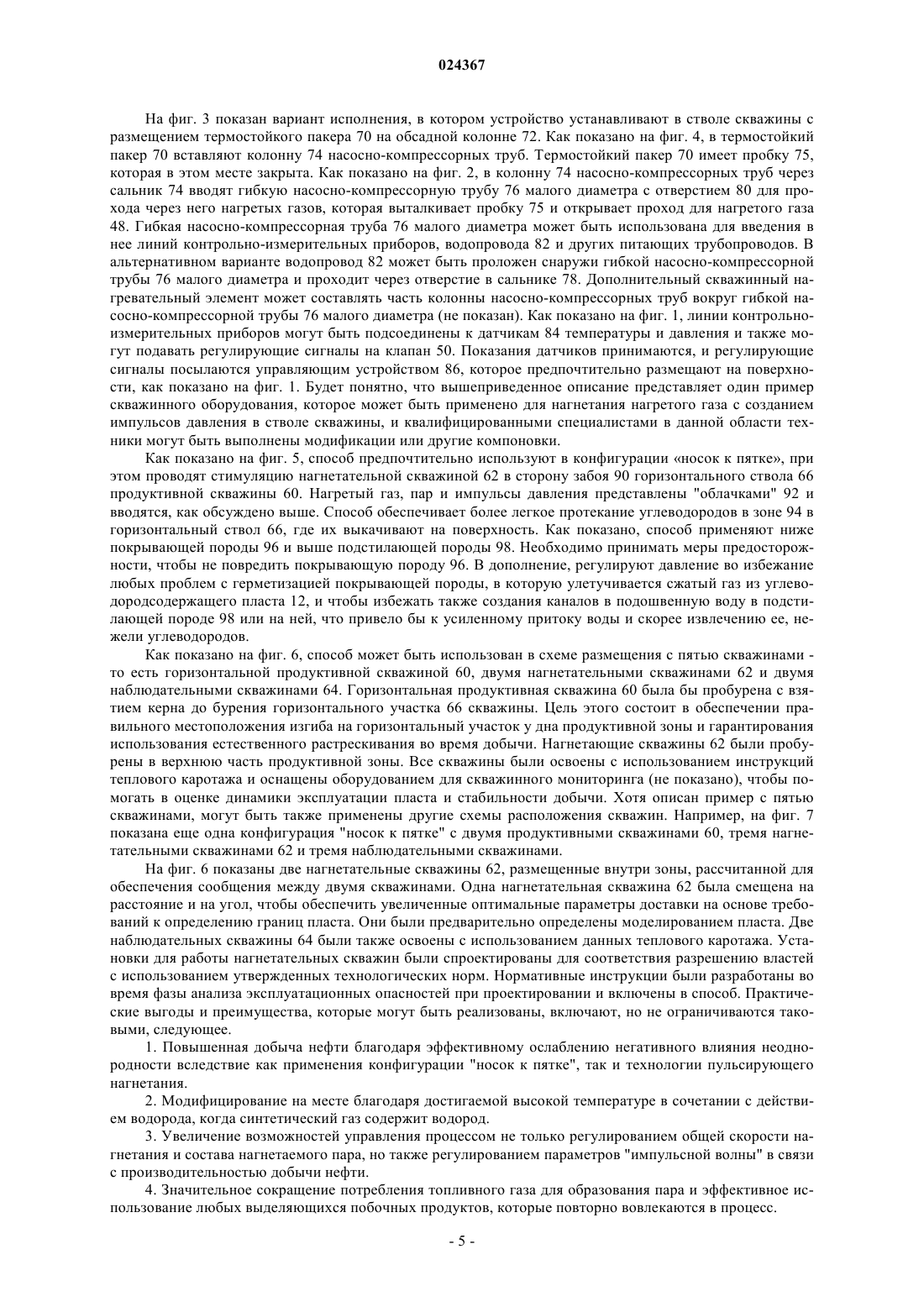 024367

На фиг. 3 показан вариант исполнения, в котором устройство устанавливают в стволе скважины с размещением термостойкого пакера 70 на обсадной колонне 72. Как показано на фиг. 4, в термостойкий пакер 70 вставляют колонну 74 насосно-компрессорных труб. Термостойкий пакер 70 имеет пробку 75, которая в этом месте закрыта. Как показано на фиг. 2, в колонну 74 насосно-компрессорных труб через сальник 74 вводят гибкую насосно-компрессорную трубу 76 малого диаметра с отверстием 80 для прохода через него нагретых газов, которая выталкивает пробку 75 и открывает проход для нагретого газа 48. Гибкая насосно-компрессорная труба 76 малого диаметра может быть использована для введения в нее линий контрольно-измерительных приборов, водопровода 82 и других питающих трубопроводов. В альтернативном варианте водопровод 82 может быть проложен снаружи гибкой насосно-компрессорной трубы 76 малого диаметра и проходит через отверстие в сальнике 78. Дополнительный скважинный нагревательный элемент может составлять часть колонны насосно-компрессорных труб вокруг гибкой насосно-компрессорной трубы 76 малого диаметра (не показан). Как показано на фиг. 1, линии контрольно-измерительных приборов могут быть подсоединены к датчикам 84 температуры и давления и также могут подавать регулирующие сигналы на клапан 50. Показания датчиков принимаются, и регулирующие сигналы посылаются управляющим устройством 86, которое предпочтительно размещают на поверхности, как показано на фиг. 1. Будет понятно, что вышеприведенное описание представляет один пример скважинного оборудования, которое может быть применено для нагнетания нагретого газа с созданием импульсов давления в стволе скважины, и квалифицированными специалистами в данной области техники могут быть выполнены модификации или другие компоновки.

Как показано на фиг. 5, способ предпочтительно используют в конфигурации «носок к пятке», при этом проводят стимуляцию нагнетательной скважиной 62 в сторону забоя 90 горизонтального ствола 66 продуктивной скважины 60. Нагретый газ, пар и импульсы давления представлены "облачками" 92 и вводятся, как обсуждено выше. Способ обеспечивает более легкое протекание углеводородов в зоне 94 в горизонтальный ствол 66, где их выкачивают на поверхность. Как показано, способ применяют ниже покрывающей породы 96 и выше подстилающей породы 98. Необходимо принимать меры предосторожности, чтобы не повредить покрывающую породу 96. В дополнение, регулируют давление во избежание любых проблем с герметизацией покрывающей породы, в которую улетучивается сжатый газ из углеводородсодержащего пласта 12, и чтобы избежать также создания каналов в подошвенную воду в подстилающей породе 98 или на ней, что привело бы к усиленному притоку воды и скорее извлечению ее, нежели углеводородов.

Как показано на фиг. 6, способ может быть использован в схеме размещения с пятью скважинами - то есть горизонтальной продуктивной скважиной 60, двумя нагнетательными скважинами 62 и двумя наблюдательными скважинами 64. Горизонтальная продуктивная скважина 60 была бы пробурена с взятием керна до бурения горизонтального участка 66 скважины. Цель этого состоит в обеспечении правильного местоположения изгиба на горизонтальный участок у дна продуктивной зоны и гарантирования использования естественного растрескивания во время добычи. Нагнетающие скважины 62 были пробурены в верхнюю часть продуктивной зоны. Все скважины были освоены с использованием инструкций теплового каротажа и оснащены оборудованием для скважинного мониторинга (не показано), чтобы помогать в оценке динамики эксплуатации пласта и стабильности добычи. Хотя описан пример с пятью скважинами, могут быть также применены другие схемы расположения скважин. Например, на фиг. 7 показана еще одна конфигурация "носок к пятке" с двумя продуктивными скважинами 60, тремя нагнетательными скважинами 62 и тремя наблюдательными скважинами.

На фиг. 6 показаны две нагнетательные скважины 62, размещенные внутри зоны, рассчитанной для обеспечения сообщения между двумя скважинами. Одна нагнетательная скважина 62 была смещена на расстояние и на угол, чтобы обеспечить увеличенные оптимальные параметры доставки на основе требований к определению границ пласта. Они были предварительно определены моделированием пласта. Две наблюдательных скважины 64 были также освоены с использованием данных теплового каротажа. Установки для работы нагнетательных скважин были спроектированы для соответствия разрешению властей с использованием утвержденных технологических норм. Нормативные инструкции были разработаны во время фазы анализа эксплуатационных опасностей при проектировании и включены в способ. Практические выгоды и преимущества, которые могут быть реализованы, включают, но не ограничиваются таковыми, следующее.

1. Повышенная добыча нефти благодаря эффективному ослаблению негативного влияния неоднородности вследствие как применения конфигурации "носок к пятке", так и технологии пульсирующего нагнетания.

2. Модифицирование на месте благодаря достигаемой высокой температуре в сочетании с действием водорода, когда синтетический газ содержит водород.

3. Увеличение возможностей управления процессом не только регулированием общей скорости нагнетания и состава нагнетаемого пара, но также регулированием параметров "импульсной волны" в связи с производительностью добычи нефти.

4. Значительное сокращение потребления топливного газа для образования пара и эффективное использование любых выделяющихся побочных продуктов, которые повторно вовлекаются в процесс.

- 5 -